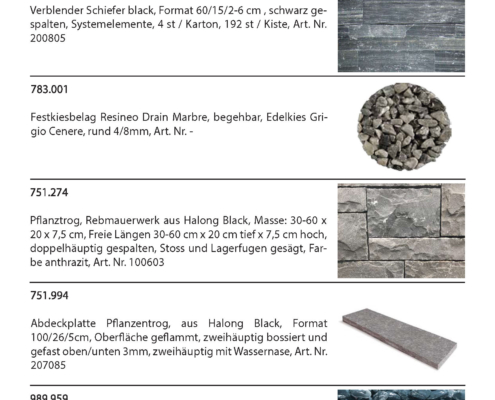 Verblender Schiefer black, Format 60/15/2-6 cm , schwarz gespalten, Systemelemente, 4 st / Karton, 192 st / Kiste, Art. Nr. 200805

783.001

Festkiesbelag Resineo Drain Marbre, begehbar, Edelkies Grigio Cenere, rund 4/8mm, Art. Nr. -

751.274

Pflanztrog, Rebmauerwerk aus Halong Black, Masse: 30-60 x 20 x 7,5 cm, Freie Längen 30-60 cm x 20 cm tief x 7,5 cm hoch, doppelhäuptig gespalten, Stoss und Lagerfugen gesägt, Farbe anthrazit, Art. Nr. 100603

751.994

Abdeckplatte Pflanzentrog, aus Halong Black, Format 100/26/5cm, Oberfläche geflammt, zweihäuptig bossiert und gefast oben/unten 3mm, zweihäuptig mit Wassernase, Art. Nr. 207085

989.959